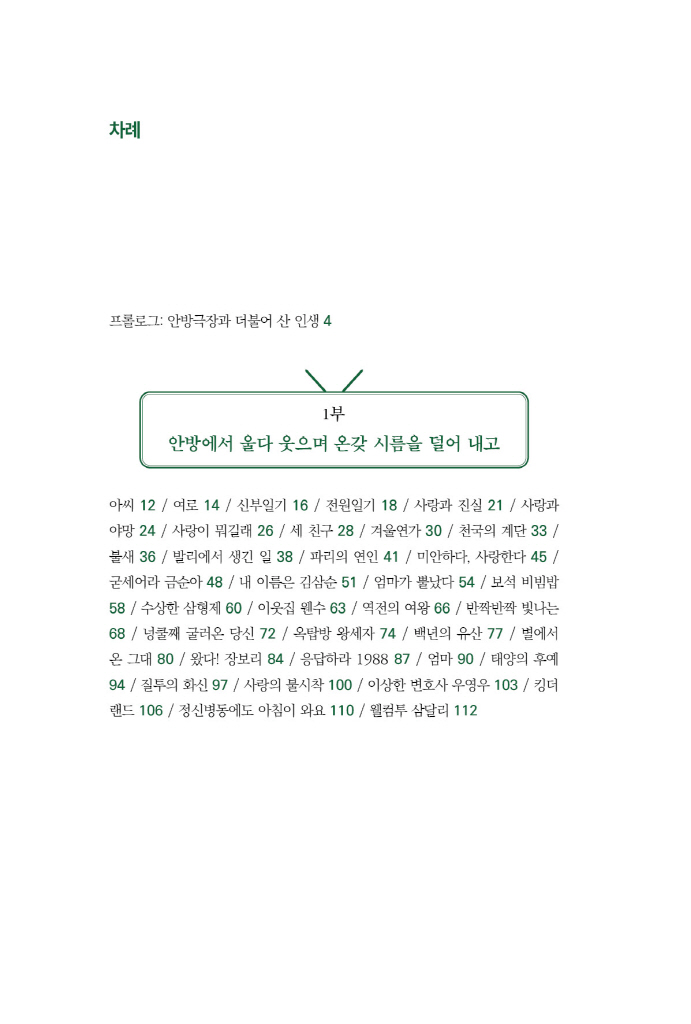 차례

프롤로그: 안방극장과 더불어 산 인생 4

1부
안방에서 울다 웃으며 온갖 시름을 덜어 내고

아씨 12 / 여로 14 / 신부일기 16 / 전원일기 18 / 사랑과 진실 21 / 사랑과 야망 24 / 사랑이 뭐길래 26 / 세 친구 28 / 겨울연가 30 / 천국의 계단 33 / 불새 36 / 발리에서 생긴 일 38 / 파리의 연인 41 / 미안하다, 사랑한다 45 / 굳세어라 금순아 48 / 내 이름은 김삼순 51 / 엄마가 뿔났다 54 / 보석 비빔밥 58 / 수상한 삼형제 60 / 이웃집 웬수 63 / 역전의 여왕 66 / 반짝반짝 빛나는 68 / 넝쿨째 굴러온 당신 72 / 옥탑방 왕세자 74 / 백년의 유산 77 / 별에서 온 그대 80 / 왔다! 장보리 84 / 응답하라 1988 87 / 엄마 90 / 태양의 후예 94 / 질투의 화신 97 / 사랑의 불시착 100 / 이상한 변호사 우영우 103 / 킹더랜드 106 / 정신병동에도 아침이 와요 110 / 웰컴투 삼달리 112